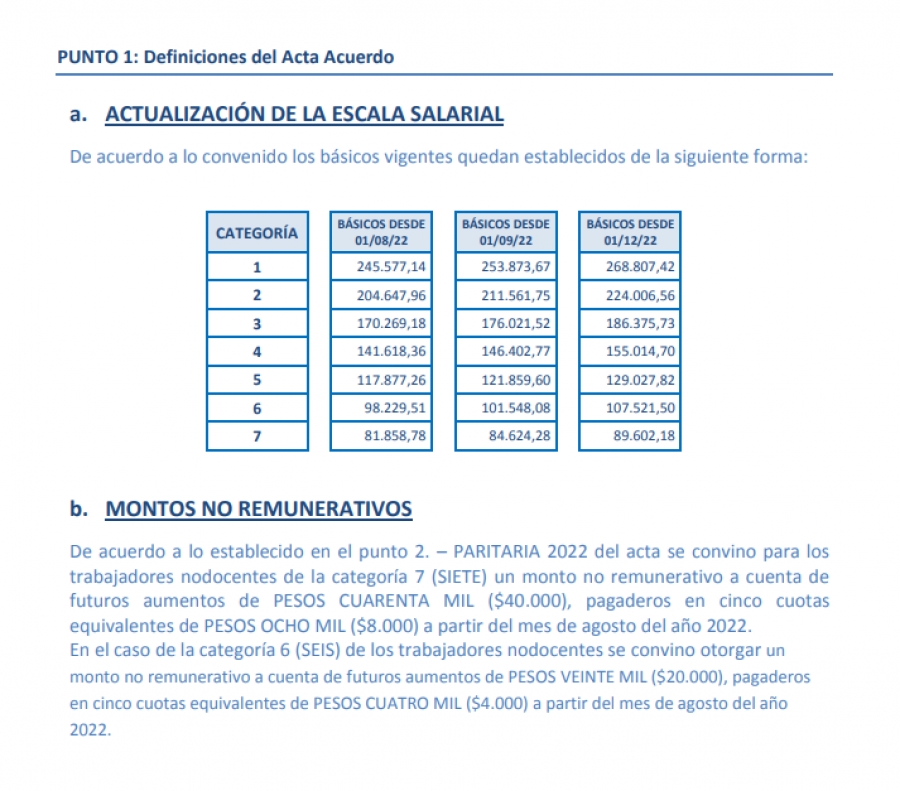 PUNTO 1: Definiciones del Acta Acuerdo

a. ACTUALIZACIÓN DE LA ESCALA SALARIAL

De acuerdo a lo convenido los básicos vigentes quedan establecidos de la siguiente forma:

| CATEGORÍA | BÁSICOS DESDE 01/08/22 | BÁSICOS DESDE 01/09/22 | BÁSICOS DESDE 01/12/22 |
|---|---|---|---|
| 1 | 245.577,14 | 253.873,67 | 268.807,42 |
| 2 | 204.647,96 | 211.561,75 | 224.006,56 |
| 3 | 170.269,18 | 176.021,52 | 186.375,73 |
| 4 | 141.618,36 | 146.402,77 | 155.014,70 |
| 5 | 117.877,26 | 121.859,60 | 129.027,82 |
| 6 | 98.229,51 | 101.548,08 | 107.521,50 |
| 7 | 81.858,78 | 84.624,28 | 89.602,18 |

b. MONTOS NO REMUNERATIVOS

De acuerdo a lo establecido en el punto 2. – PARITARIA 2022 del acta se convino para los trabajadores nodocentes de la categoría 7 (SIETE) un monto no remunerativo a cuenta de futuros aumentos de PESOS CUARENTA MIL ($40.000), pagaderos en cinco cuotas equivalentes de PESOS OCHO MIL ($8.000) a partir del mes de agosto del año 2022.
En el caso de la categoría 6 (SEIS) de los trabajadores nodocentes se convino otorgar un monto no remunerativo a cuenta de futuros aumentos de PESOS VEINTE MIL ($20.000), pagaderos en cinco cuotas equivalentes de PESOS CUATRO MIL ($4.000) a partir del mes de agosto del año 2022.